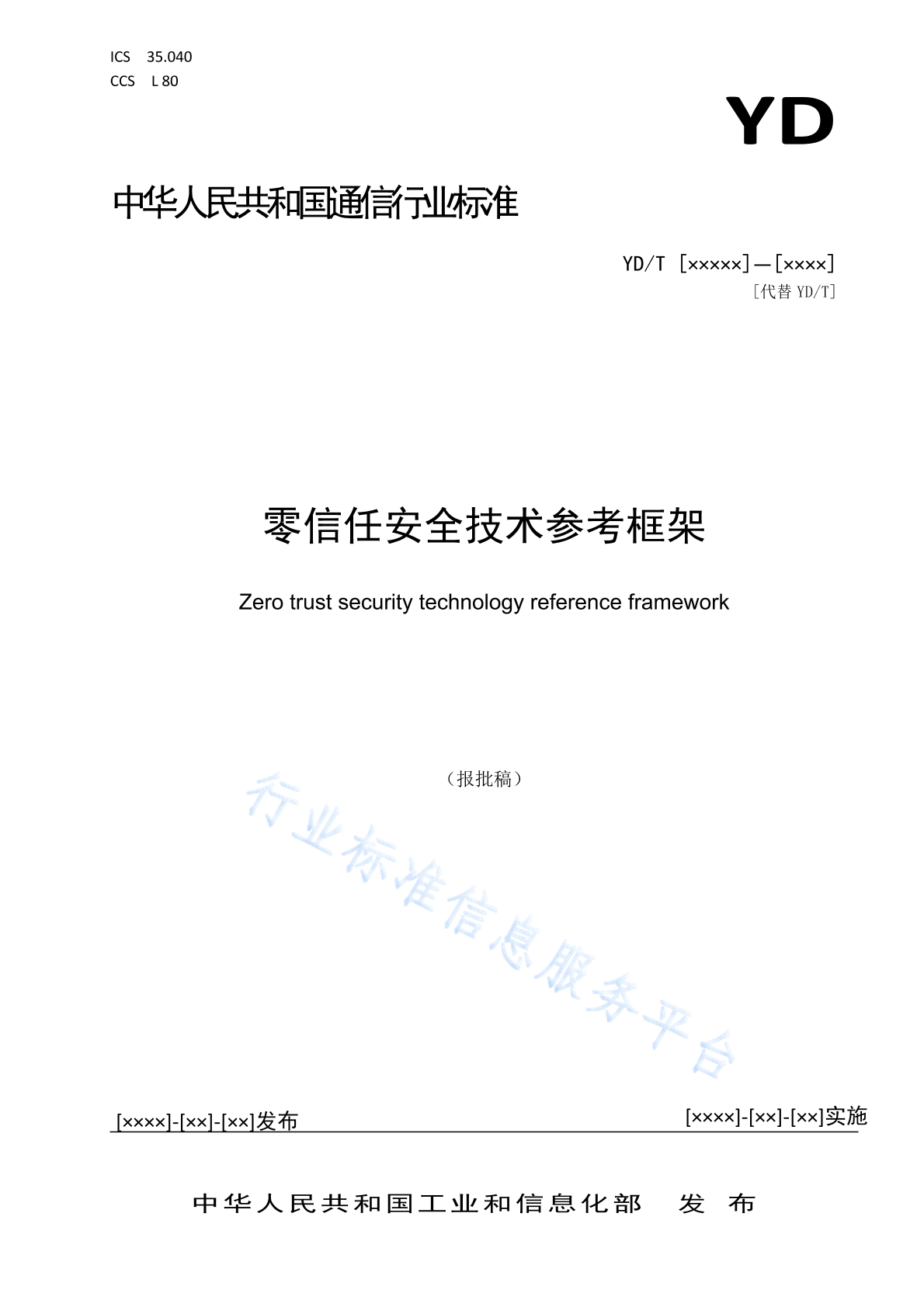 ICS 35.040
CCS L 80

YD

中华人民共和国通信行业标准

YD/T [×××××]—[××××]
[代替 YD/T]

零信任安全技术参考框架

Zero trust security technology reference framework

（报批稿）

行业标准信息服务平台

[××××]-[××]-[××]发布

[××××]-[××]-[××]实施

中华人民共和国工业和信息化部 发 布